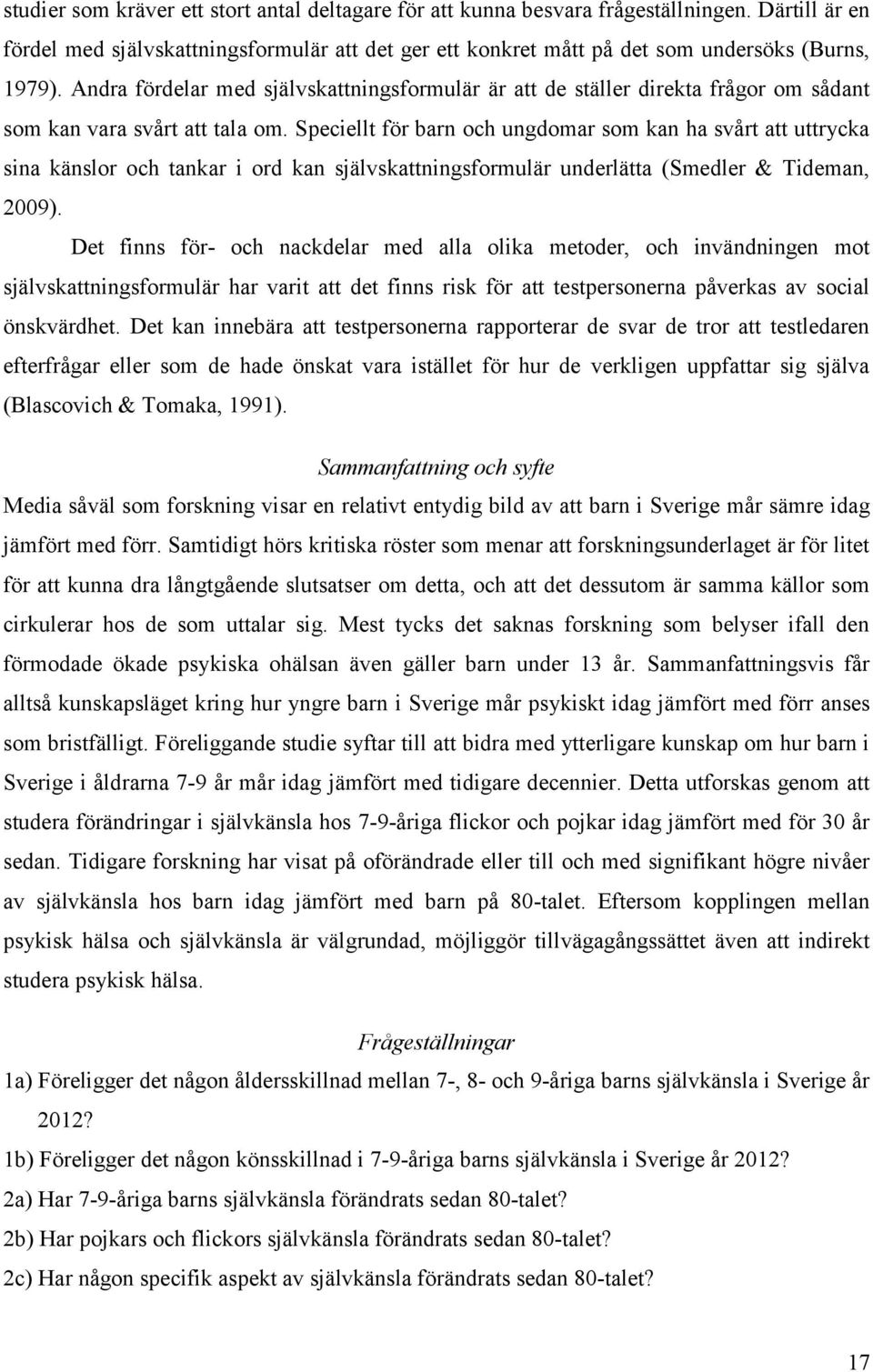 studier som kräver ett stort antal deltagare för att kunna besvara frågeställningen. Därtill är en fördel med självskattningsformulär att det ger ett konkret mått på det som undersöks (Burns, 1979). Andra fördelar med självskattningsformulär är att de ställer direkta frågor om sådant som kan vara svårt att tala om. Speciellt för barn och ungdomar som kan ha svårt att uttrycka sina känslor och tankar i ord kan självskattningsformulär underlätta (Smedler & Tideman, 2009).

Det finns för- och nackdelar med alla olika metoder, och invändningen mot självskattningsformulär har varit att det finns risk för att testpersonerna påverkas av social önskvärdhet. Det kan innebära att testpersonerna rapporterar de svar de tror att testledaren efterfrågar eller som de hade önskat vara istället för hur de verkligen uppfattar sig själva (Blascovich & Tomaka, 1991).

Sammanfattning och syfte

Media såväl som forskning visar en relativt entydig bild av att barn i Sverige mår sämre idag jämfört med förr. Samtidigt hörs kritiska röster som menar att forskningsunderlaget är för litet för att kunna dra långtgående slutsatser om detta, och att det dessutom är samma källor som cirkulerar hos de som uttalar sig. Mest tycks det saknas forskning som belyser ifall den förmodade ökade psykiska ohälsan även gäller barn under 13 år. Sammanfattningsvis får alltså kunskapsläget kring hur yngre barn i Sverige mår psykiskt idag jämfört med förr anses som bristfälligt. Föreliggande studie syftar till att bidra med ytterligare kunskap om hur barn i Sverige i åldrarna 7-9 år mår idag jämfört med tidigare decennier. Detta utforskas genom att studera förändringar i självkänsla hos 7-9-åriga flickor och pojkar idag jämfört med för 30 år sedan. Tidigare forskning har visat på oförändrade eller till och med signifikant högre nivåer av självkänsla hos barn idag jämfört med barn på 80-talet. Eftersom kopplingen mellan psykisk hälsa och självkänsla är välgrundad, möjliggör tillvägagångssättet även att indirekt studera psykisk hälsa.

Frågeställningar

1a) Föreligger det någon åldersskillnad mellan 7-, 8- och 9-åriga barns självkänsla i Sverige år 2012?

1b) Föreligger det någon könsskillnad i 7-9-åriga barns självkänsla i Sverige år 2012?

2a) Har 7-9-åriga barns självkänsla förändrats sedan 80-talet?

2b) Har pojkars och flickors självkänsla förändrats sedan 80-talet?

2c) Har någon specifik aspekt av självkänsla förändrats sedan 80-talet?

17